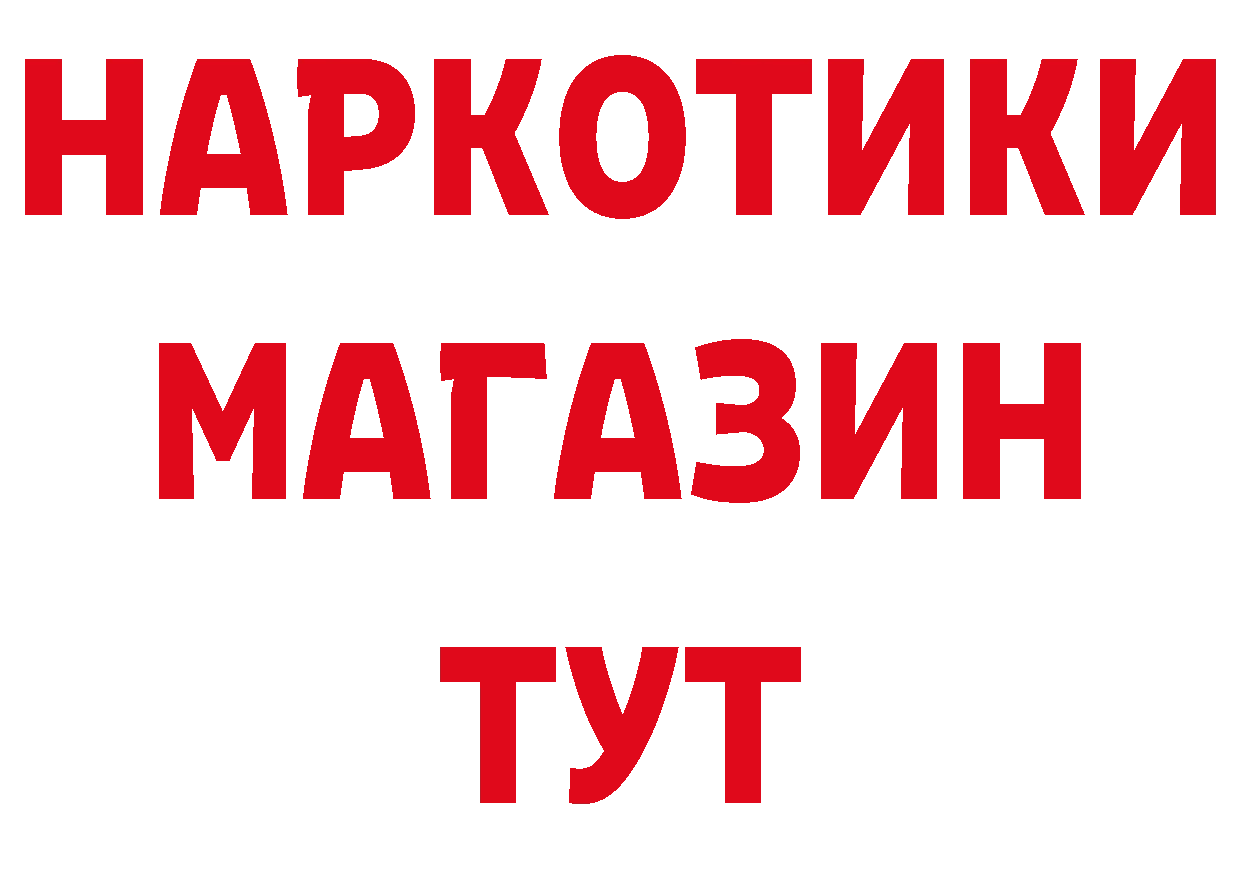 НАРКОТИКИ
МАГАЗИН
ТУТ